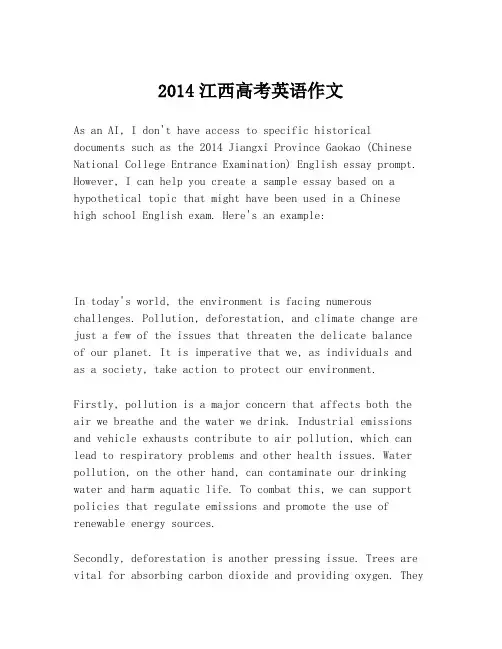 2014 江西高考英语作文

As an AI, I don't have access to specific historical documents such as the 2014 Jiangxi Province Gaokao (Chinese National College Entrance Examination) English essay prompt. However, I can help you create a sample essay based on a hypothetical topic that might have been used in a Chinese high school English exam. Here's an example:

In today's world, the environment is facing numerous challenges. Pollution, deforestation, and climate change are just a few of the issues that threaten the delicate balance of our planet. It is imperative that we, as individuals and as a society, take action to protect our environment.

Firstly, pollution is a major concern that affects both the air we breathe and the water we drink. Industrial emissions and vehicle exhausts contribute to air pollution, which can lead to respiratory problems and other health issues. Water pollution, on the other hand, can contaminate our drinking water and harm aquatic life. To combat this, we can support policies that regulate emissions and promote the use of renewable energy sources.

Secondly, deforestation is another pressing issue. Trees are vital for absorbing carbon dioxide and providing oxygen. They